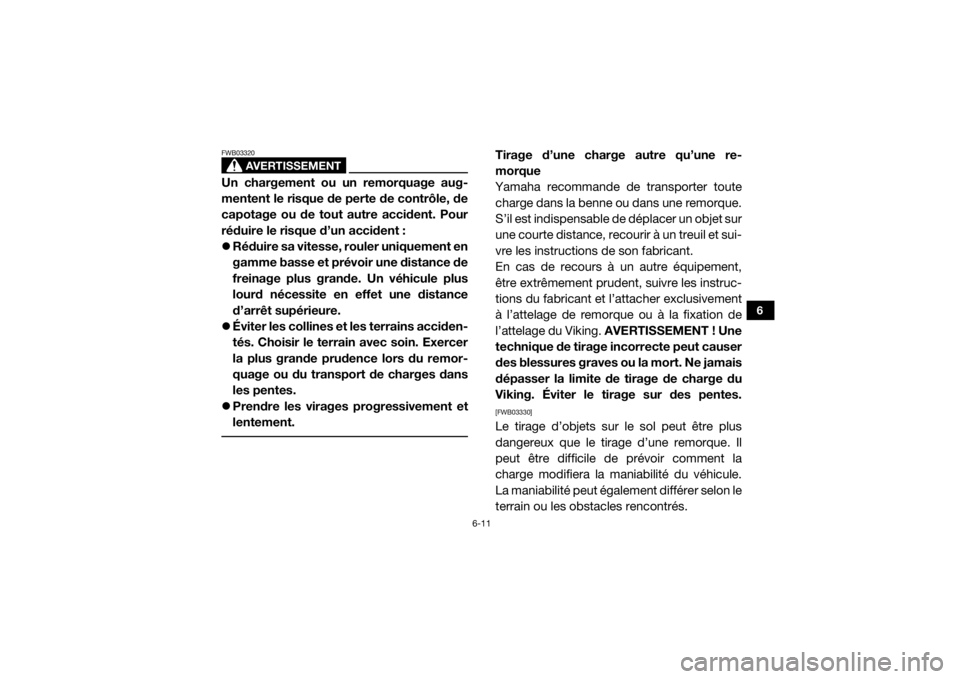 FWB03320

AVERTISSEMENT

Un chargement ou un remorquage augmentent le risque de perte de contrôle, de capotage ou de tout autre accident. Pour réduire le risque d'un accident :
● Réduire sa vitesse, rouler uniquement en gamme basse et prévoir une distance de freinage plus grande. Un véhicule plus lourd nécessite en effet une distance d'arrêt supérieure.
● Éviter les collines et les terrains accidentés. Choisir le terrain avec soin. Exercer la plus grande prudence lors du remorquage ou du transport de charges dans les pentes.
● Prendre les virages progressivement et lentement.

Tirage d'une charge autre qu'une remorque
Yamaha recommande de transporter toute charge dans la benne ou dans une remorque. S'il est indispensable de déplacer un objet sur une courte distance, recourir à un treuil et suivre les instructions de son fabricant.
En cas de recours à un autre équipement, être extrêmement prudent, suivre les instructions du fabricant et l'attacher exclusivement à l'attelage de remorque ou à la fixation de l'attelage du Viking. AVERTISSEMENT ! Une technique de tirage incorrecte peut causer des blessures graves ou la mort. Ne jamais dépasser la limite de tirage de charge du Viking. Éviter le tirage sur des pentes. [FWB03330]
Le tirage d'objets sur le sol peut être plus dangereux que le tirage d'une remorque. Il peut être difficile de prévoir comment la charge modifiera la maniabilité du véhicule. La maniabilité peut également différer selon le terrain ou les obstacles rencontrés.

6

6-11

carmanualsonline.info